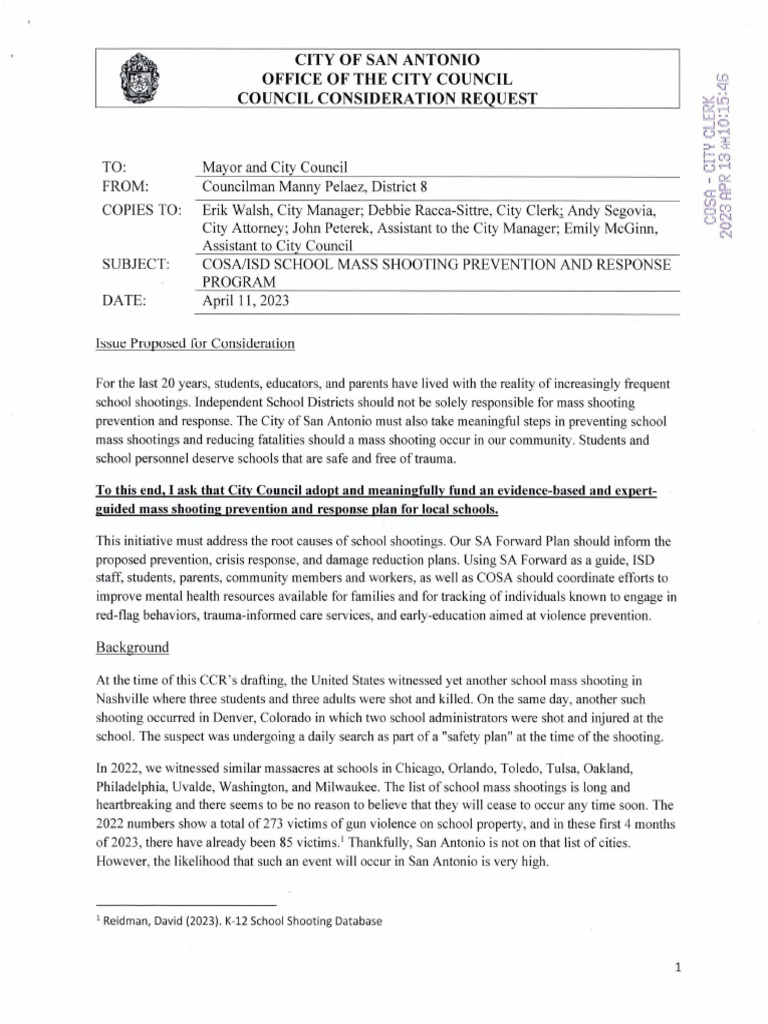 CITY OF SAN ANTONIO
OFFICE OF THE CITY COUNCIL
COUNCIL CONSIDERATION REQUEST

COSA - CITY CLERK
2023 APR 13 AM10:15:46

| TO: | Mayor and City Council |
|---|---|
| FROM: | Councilman Manny Pelaez, District 8 |
| COPIES TO: | Erik Walsh, City Manager; Debbie Racca-Sittre, City Clerk; Andy Segovia, City Attorney; John Peterek, Assistant to the City Manager; Emily McGinn, Assistant to City Council |
| SUBJECT: | COSA/ISD SCHOOL MASS SHOOTING PREVENTION AND RESPONSE PROGRAM |
| DATE: | April 11, 2023 |

Issue Proposed for Consideration

For the last 20 years, students, educators, and parents have lived with the reality of increasingly frequent school shootings. Independent School Districts should not be solely responsible for mass shooting prevention and response. The City of San Antonio must also take meaningful steps in preventing school mass shootings and reducing fatalities should a mass shooting occur in our community. Students and school personnel deserve schools that are safe and free of trauma.

To this end, I ask that City Council adopt and meaningfully fund an evidence-based and expert-guided mass shooting prevention and response plan for local schools.

This initiative must address the root causes of school shootings. Our SA Forward Plan should inform the proposed prevention, crisis response, and damage reduction plans. Using SA Forward as a guide, ISD staff, students, parents, community members and workers, as well as COSA should coordinate efforts to improve mental health resources available for families and for tracking of individuals known to engage in red-flag behaviors, trauma-informed care services, and early-education aimed at violence prevention.

Background

At the time of this CCR's drafting, the United States witnessed yet another school mass shooting in Nashville where three students and three adults were shot and killed. On the same day, another such shooting occurred in Denver, Colorado in which two school administrators were shot and injured at the school. The suspect was undergoing a daily search as part of a "safety plan" at the time of the shooting.

In 2022, we witnessed similar massacres at schools in Chicago, Orlando, Toledo, Tulsa, Oakland, Philadelphia, Uvalde, Washington, and Milwaukee. The list of school mass shootings is long and heartbreaking and there seems to be no reason to believe that they will cease to occur any time soon. The 2022 numbers show a total of 273 victims of gun violence on school property, and in these first 4 months of 2023, there have already been 85 victims.$^1$ Thankfully, San Antonio is not on that list of cities. However, the likelihood that such an event will occur in San Antonio is very high.

$^1$ Reidman, David (2023). K-12 School Shooting Database

1